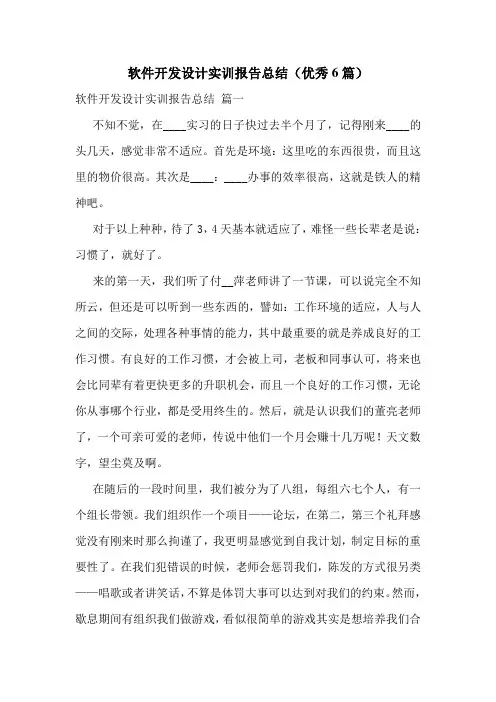 软件开发设计实训报告总结（优秀6篇）

软件开发设计实训报告总结 篇一

不知不觉，在____实习的日子快过去半个月了，记得刚来____的头几天，感觉非常不适应。首先是环境：这里吃的东西很贵，而且这里的物价很高。其次是____：____办事的效率很高，这就是铁人的精神吧。

对于以上种种，待了3，4天基本就适应了，难怪一些长辈老是说：习惯了，就好了。

来的第一天，我们听了付__萍老师讲了一节课，可以说完全不知所云，但还是可以听到一些东西的，譬如：工作环境的适应，人与人之间的交际，处理各种事情的能力，其中最重要的就是养成良好的工作习惯。有良好的工作习惯，才会被上司，老板和同事认可，将来也会比同辈有着更快更多的升职机会，而且一个良好的工作习惯，无论你从事哪个行业，都是受用终生的。然后，就是认识我们的董亮老师了，一个可亲可爱的老师，传说中他们一个月会赚十几万呢！天文数字，望尘莫及啊。

在随后的一段时间里，我们被分为了八组，每组六七个人，有一个组长带领。我们组织作一个项目——论坛，在第二，第三个礼拜感觉没有刚来时那么拘谨了，我更明显感觉到自我计划，制定目标的重要性了。在我们犯错误的时候，老师会惩罚我们，陈发的方式很另类——唱歌或者讲笑话，不算是体罚大事可以达到对我们的约束。然而，歇息期间有组织我们做游戏，看似很简单的游戏其实是想培养我们合